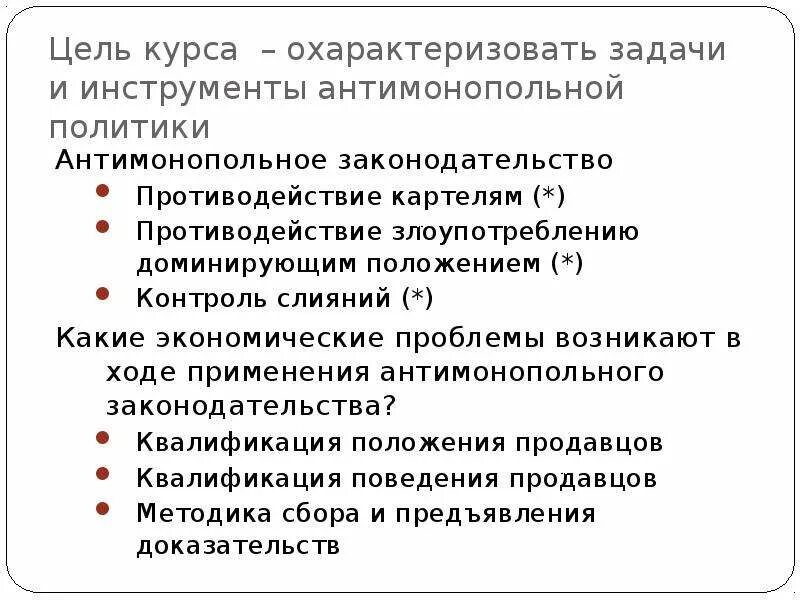 Цель курса – охарактеризовать задачи и инструменты антимонопольной политики

Антимонопольное законодательство

• Противодействие картелям (*)
• Противодействие злоупотреблению доминирующим положением (*)
• Контроль слияний (*)

Какие экономические проблемы возникают в ходе применения антимонопольного законодательства?

• Квалификация положения продавцов
• Квалификация поведения продавцов
• Методика сбора и предъявления доказательств